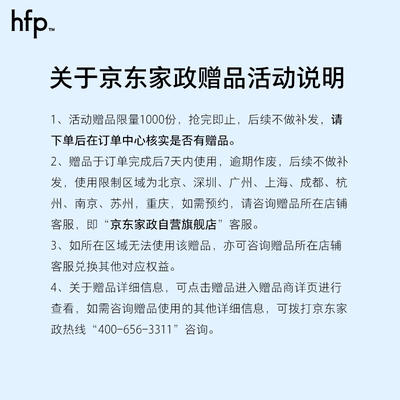 hfp™

关于京东家政赠品活动说明

1、活动赠品限量1000份，抢完即止，后续不做补发，请下单后在订单中心核实是否有赠品。
2、赠品于订单完成后7天内使用，逾期作废，后续不做补发，使用限制区域为北京、深圳、广州、上海、成都、杭州、南京、苏州，重庆，如需预约，请咨询赠品所在店铺客服，即“京东家政自营旗舰店”客服。
3、如所在区域无法使用该赠品，亦可咨询赠品所在店铺客服兑换其他对应权益。
4、关于赠品详细信息，可点击赠品进入赠品商详页进行查看，如需咨询赠品使用的其他详细信息，可拨打京东家政热线“400-656-3311”咨询。